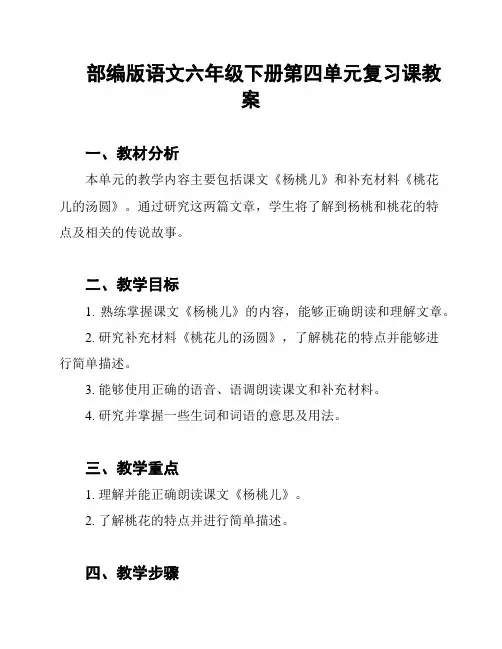 部编版语文六年级下册第四单元复习课教案

一、教材分析

本单元的教学内容主要包括课文《杨桃儿》和补充材料《桃花儿的汤圆》。通过研究这两篇文章，学生将了解到杨桃和桃花的特点及相关的传说故事。

二、教学目标

1. 熟练掌握课文《杨桃儿》的内容，能够正确朗读和理解文章。

2. 研究补充材料《桃花儿的汤圆》，了解桃花的特点并能够进行简单描述。

3. 能够使用正确的语音、语调朗读课文和补充材料。

4. 研究并掌握一些生词和词语的意思及用法。

三、教学重点

1. 理解并能正确朗读课文《杨桃儿》。

2. 了解桃花的特点并进行简单描述。

四、教学步骤